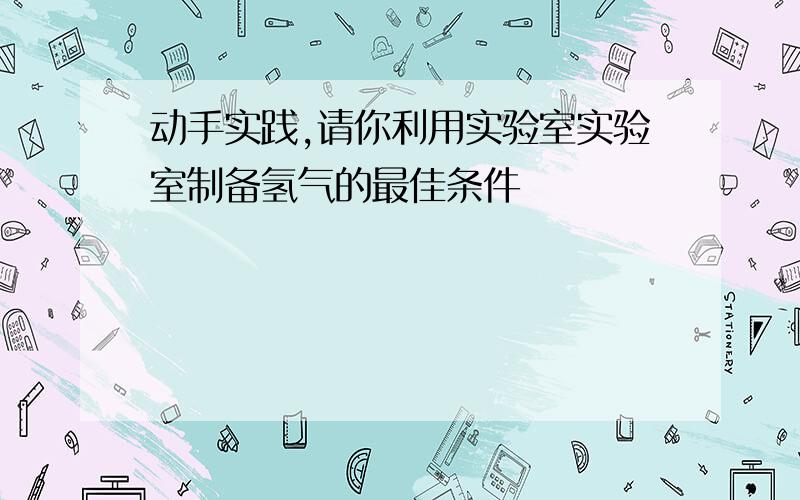 动手实践,请你利用实验室实验室制备氢气的最佳条件

STATIONERY